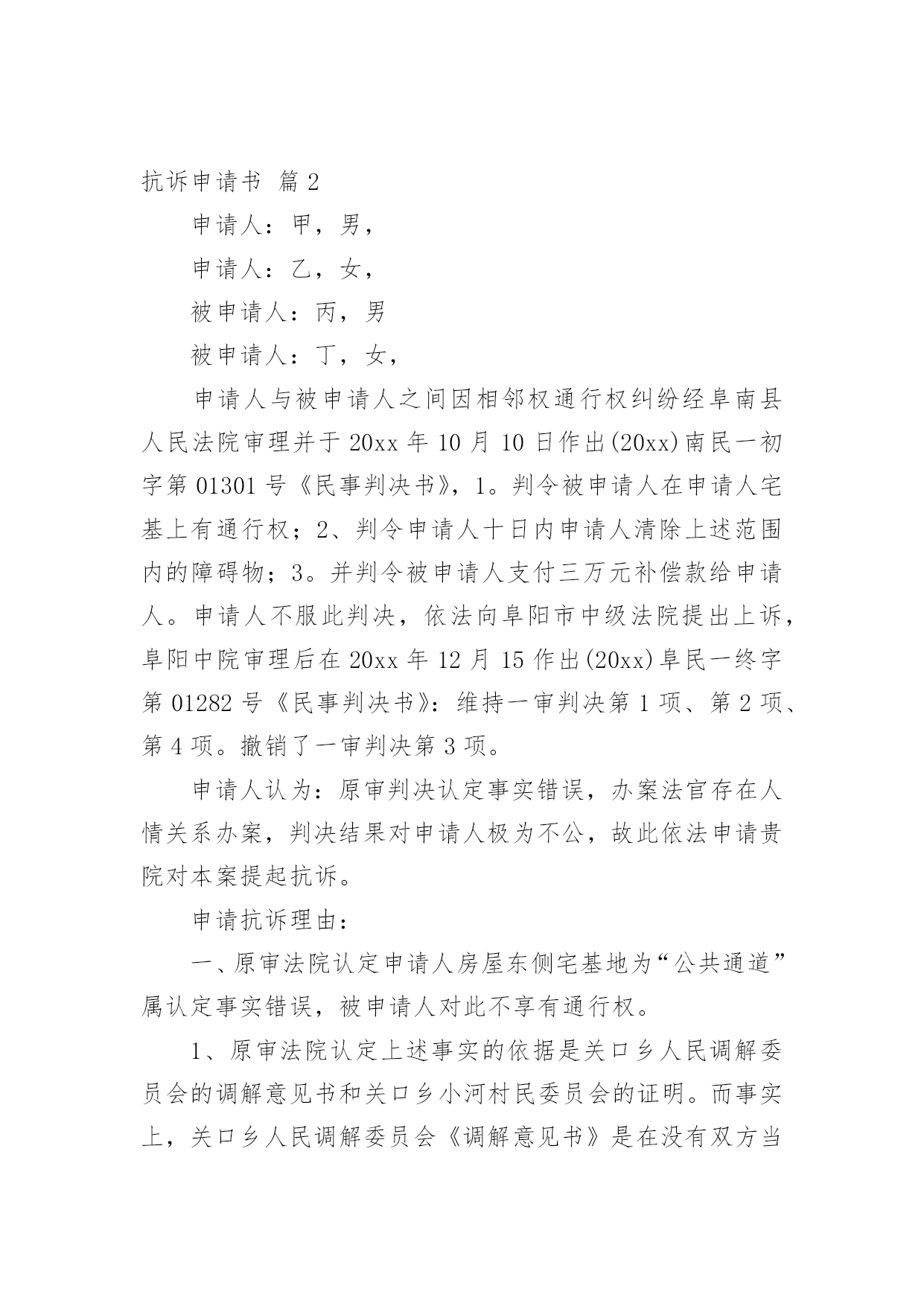 抗诉申请书 篇2

申请人：甲，男，

申请人：乙，女，

被申请人：丙，男

被申请人：丁，女，

申请人与被申请人之间因相邻权通行权纠纷经阜南县人民法院审理并于20xx年10月10日作出(20xx)南民一初字第01301号《民事判决书》，1。判令被申请人在申请人宅基上有通行权；2、判令申请人十日内申请人清除上述范围内的障碍物；3。并判令被申请人支付三万元补偿款给申请人。申请人不服此判决，依法向阜阳市中级法院提出上诉，阜阳中院审理后在20xx年12月15作出(20xx)阜民一终字第01282号《民事判决书》：维持一审判决第1项、第2项、第4项。撤销了一审判决第3项。

申请人认为：原审判决认定事实错误，办案法官存在人情关系办案，判决结果对申请人极为不公，故此依法申请贵院对本案提起抗诉。

申请抗诉理由：

一、原审法院认定申请人房屋东侧宅基地为“公共通道”属认定事实错误，被申请人对此不享有通行权。

1、原审法院认定上述事实的依据是关口乡人民调解委员会的调解意见书和关口乡小河村民委员会的证明。而事实上，关口乡人民调解委员会《调解意见书》是在没有双方当